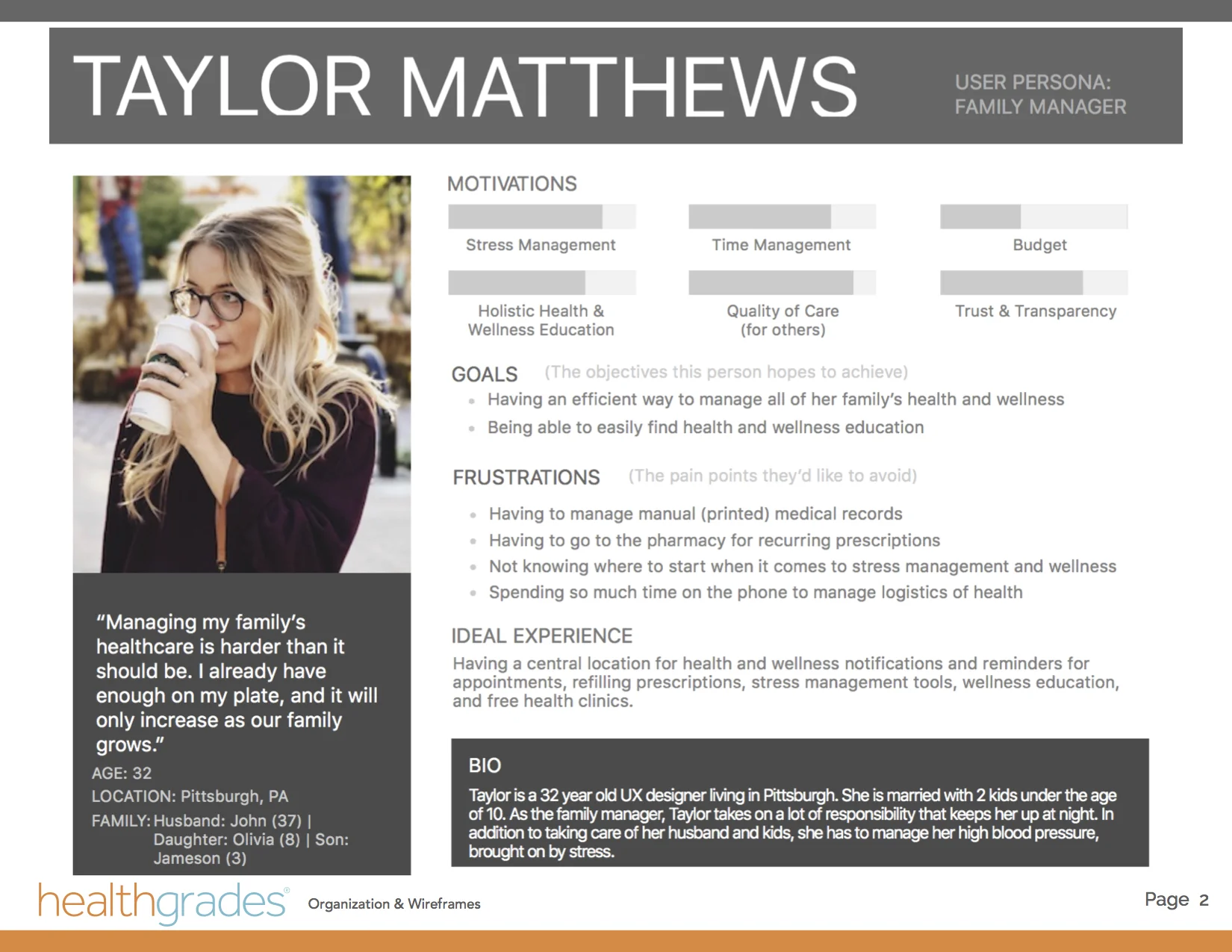 TAYLOR MATTHEWS

USER PERSONA:
FAMILY MANAGER

"Managing my family's healthcare is harder than it should be. I already have enough on my plate, and it will only increase as our family grows."

AGE: 32
LOCATION: Pittsburgh, PA
FAMILY: Husband: John (37) | Daughter: Olivia (8) | Son: Jameson (3)

MOTIVATIONS

Stress Management
Time Management
Budget
Holistic Health & Wellness Education
Quality of Care (for others)
Trust & Transparency

GOALS (The objectives this person hopes to achieve)
• Having an efficient way to manage all of her family's health and wellness
• Being able to easily find health and wellness education

FRUSTRATIONS (The pain points they'd like to avoid)
• Having to manage manual (printed) medical records
• Having to go to the pharmacy for recurring prescriptions
• Not knowing where to start when it comes to stress management and wellness
• Spending so much time on the phone to manage logistics of health

IDEAL EXPERIENCE
Having a central location for health and wellness notifications and reminders for appointments, refilling prescriptions, stress management tools, wellness education, and free health clinics.

BIO
Taylor is a 32 year old UX designer living in Pittsburgh. She is married with 2 kids under the age of 10. As the family manager, Taylor takes on a lot of responsibility that keeps her up at night. In addition to taking care of her husband and kids, she has to manage her high blood pressure, brought on by stress.

healthgrades® Organization & Wireframes

Page 2